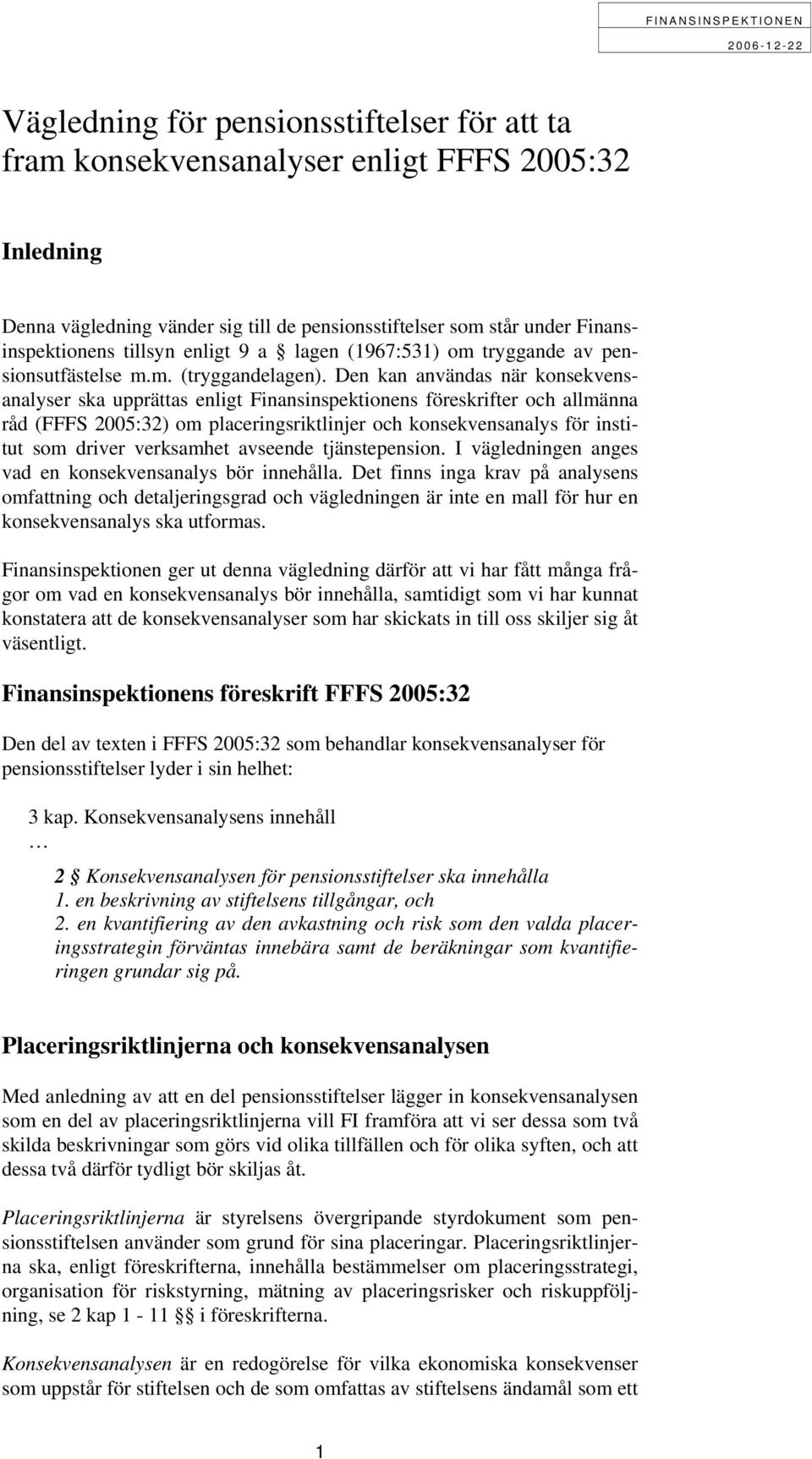 FINANSINSPEKTIONEN
2006-12-22

Vägledning för pensionsstiftelser för att ta fram konsekvensanalyser enligt FFFS 2005:32

Inledning

Denna vägledning vänder sig till de pensionsstiftelser som står under Finansinspektionens tillsyn enligt 9 a § lagen (1967:531) om tryggande av pensionsutfästelse m.m. (tryggandelagen). Den kan användas när konsekvensanalyser ska upprättas enligt Finansinspektionens föreskrifter och allmänna råd (FFFS 2005:32) om placeringsriktlinjer och konsekvensanalys för institut som driver verksamhet avseende tjänstepension. I vägledningen anges vad en konsekvensanalys bör innehålla. Det finns inga krav på analysens omfattning och detaljeringsgrad och vägledningen är inte en mall för hur en konsekvensanalys ska utformas.

Finansinspektionen ger ut denna vägledning därför att vi har fått många frågor om vad en konsekvensanalys bör innehålla, samtidigt som vi har kunnat konstatera att de konsekvensanalyser som har skickats in till oss skiljer sig åt väsentligt.

Finansinspektionens föreskrift FFFS 2005:32

Den del av texten i FFFS 2005:32 som behandlar konsekvensanalyser för pensionsstiftelser lyder i sin helhet:

3 kap. Konsekvensanalysens innehåll
…

2 § Konsekvensanalysen för pensionsstiftelser ska innehålla
1. en beskrivning av stiftelsens tillgångar, och
2. en kvantifiering av den avkastning och risk som den valda placeringsstrategin förväntas innebära samt de beräkningar som kvantifieringen grundar sig på.

Placeringsriktlinjerna och konsekvensanalysen

Med anledning av att en del pensionsstiftelser lägger in konsekvensanalysen som en del av placeringsriktlinjerna vill FI framföra att vi ser dessa som två skilda beskrivningar som görs vid olika tillfällen och för olika syften, och att dessa två därför tydligt bör skiljas åt.

Placeringsriktlinjerna är styrelsens övergripande styrdokument som pensionsstiftelsen använder som grund för sina placeringar. Placeringsriktlinjerna ska, enligt föreskrifterna, innehålla bestämmelser om placeringsstrategi, organisation för riskstyrning, mätning av placeringsrisker och riskuppföljning, se 2 kap 1 - 11 §§ i föreskrifterna.

Konsekvensanalysen är en redogörelse för vilka ekonomiska konsekvenser som uppstår för stiftelsen och de som omfattas av stiftelsens ändamål som ett

1